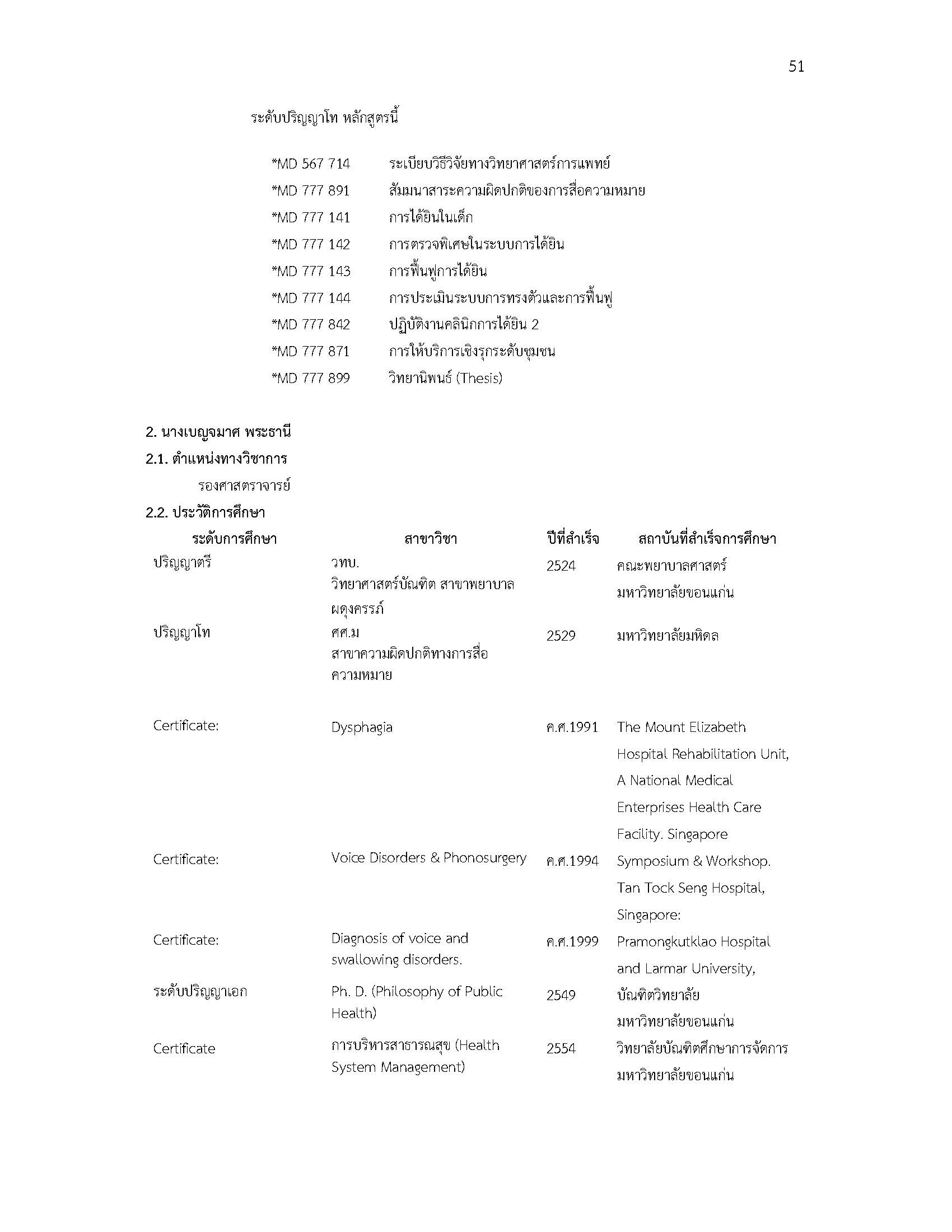 51

ระดับปริญญาโท หลักสูตรนี้

*MD 567 714 ระเบียบวิธีวิจัยทางวิทยาศาสตร์การแพทย์
*MD 777 891 สัมมนาสาระความผิดปกติของการสื่อความหมาย
*MD 777 141 การได้ยินในเด็ก
*MD 777 142 การตรวจพิเศษในระบบการได้ยิน
*MD 777 143 การฟื้นฟูการได้ยิน
*MD 777 144 การประเมินระบบการทรงตัวและการฟื้นฟู
*MD 777 842 ปฏิบัติงานคลินิกการได้ยิน 2
*MD 777 871 การให้บริการเชิงรุกระดับชุมชน
*MD 777 899 วิทยานิพนธ์ (Thesis)

2. นางเบญจมาศ พระธานี
2.1. ตำแหน่งทางวิชาการ
รองศาสตราจารย์
2.2. ประวัติการศึกษา

| ระดับการศึกษา | สาขาวิชา | ปีที่สำเร็จ | สถาบันที่สำเร็จการศึกษา |
|---|---|---|---|
| ปริญญาตรี | วทบ. วิทยาศาสตร์บัณฑิต สาขาพยาบาลผดุงครรภ์ | 2524 | คณะพยาบาลศาสตร์ มหาวิทยาลัยขอนแก่น |
| ปริญญาโท | ศศ.ม สาขาความผิดปกติทางการสื่อความหมาย | 2529 | มหาวิทยาลัยมหิดล |
| Certificate: | Dysphagia | ค.ศ.1991 | The Mount Elizabeth Hospital Rehabilitation Unit, A National Medical Enterprises Health Care Facility. Singapore |
| Certificate: | Voice Disorders & Phonosurgery | ค.ศ.1994 | Symposium & Workshop. Tan Tock Seng Hospital, Singapore: |
| Certificate: | Diagnosis of voice and swallowing disorders. | ค.ศ.1999 | Pramongkutklao Hospital and Larmar University, |
| ระดับปริญญาเอก | Ph. D. (Philosophy of Public Health) | 2549 | บัณฑิตวิทยาลัย มหาวิทยาลัยขอนแก่น |
| Certificate | การบริหารสาธารณสุข (Health System Management) | 2554 | วิทยาลัยบัณฑิตศึกษาการจัดการ มหาวิทยาลัยขอนแก่น |